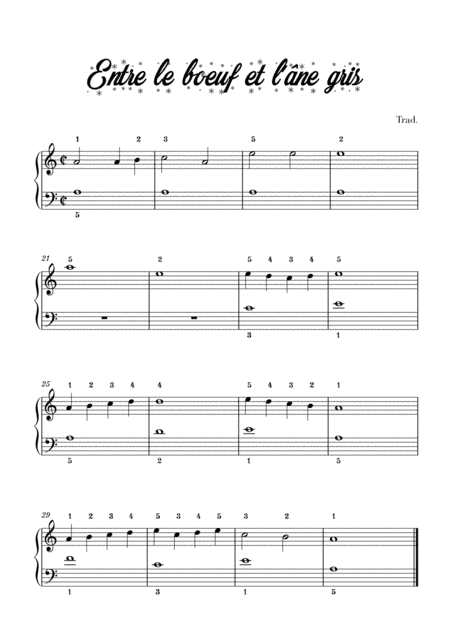 Entre le boeuf et l'âne gris

Trad.

1 2 3 5 2
5

21
5 2 5 4 3 4 5
3 1

25
1 2 3 4 4 5 4 3 2 1
5 2 1 5

29
1 2 3 4 5 3 4 5 3 2 1
1 3 1 5